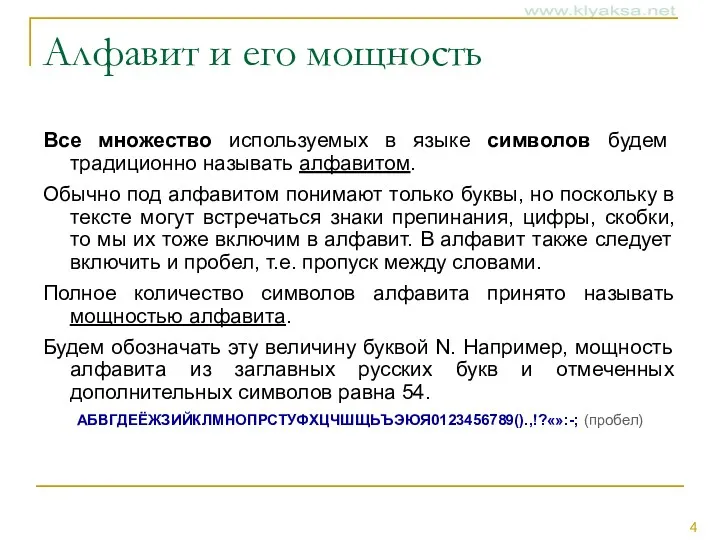 www.klyaksa.net

Алфавит и его мощность

Все множество используемых в языке символов будем традиционно называть алфавитом.

Обычно под алфавитом понимают только буквы, но поскольку в тексте могут встречаться знаки препинания, цифры, скобки, то мы их тоже включим в алфавит. В алфавит также следует включить и пробел, т.е. пропуск между словами.

Полное количество символов алфавита принято называть мощностью алфавита.

Будем обозначать эту величину буквой N. Например, мощность алфавита из заглавных русских букв и отмеченных дополнительных символов равна 54.

АБВГДЕЁЖЗИЙКЛМНОПРСТУФХЦЧШЩЬЪЭЮЯ0123456789().,!?«»:-; (пробел)

4